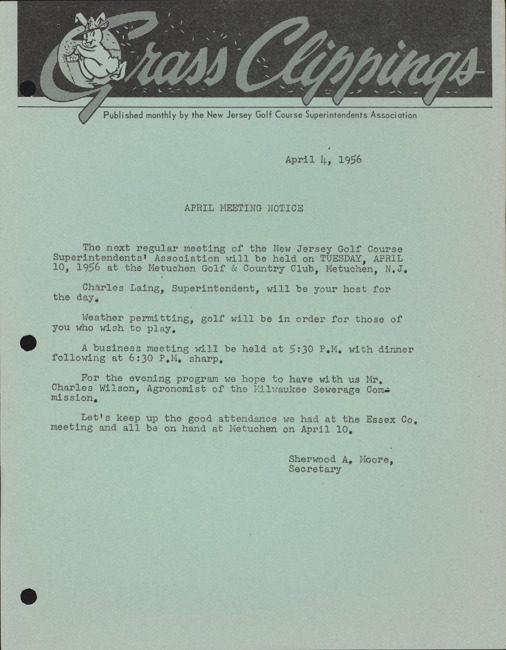 Grass Clippings

Published monthly by the New Jersey Golf Course Superintendents Association

April 4, 1956

APRIL MEETING NOTICE

The next regular meeting of the New Jersey Golf Course Superintendents' Association will be held on TUESDAY, APRIL 10, 1956 at the Metuchen Golf & Country Club, Metuchen, N.J.

Charles Laing, Superintendent, will be your host for the day.

Weather permitting, golf will be in order for those of you who wish to play.

A business meeting will be held at 5:30 P.M. with dinner following at 6:30 P.M. sharp.

For the evening program we hope to have with us Mr. Charles Wilson, Agronomist of the Milwaukee Sewerage Commission.

Let's keep up the good attendance we had at the Essex Co. meeting and all be on hand at Metuchen on April 10.

Sherwood A. Moore,
Secretary